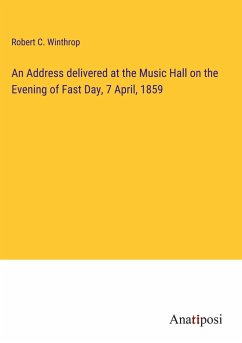 Robert C. Winthrop

An Address delivered at the Music Hall on the Evening of Fast Day, 7 April, 1859

Anatiposi